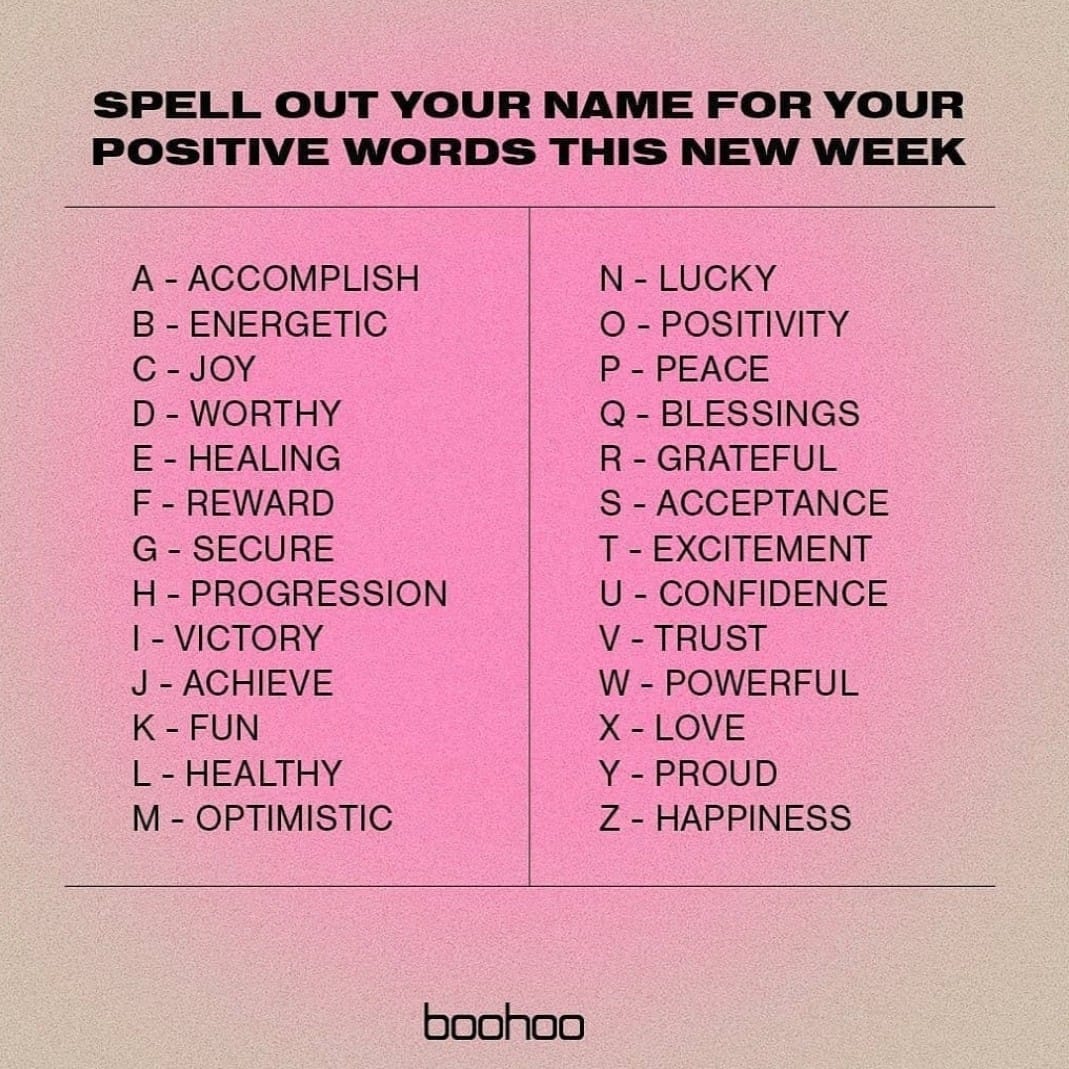 SPELL OUT YOUR NAME FOR YOUR POSITIVE WORDS THIS NEW WEEK

A - ACCOMPLISH
B - ENERGETIC
C - JOY
D - WORTHY
E - HEALING
F - REWARD
G - SECURE
H - PROGRESSION
I - VICTORY
J - ACHIEVE
K - FUN
L - HEALTHY
M - OPTIMISTIC

N - LUCKY
O - POSITIVITY
P - PEACE
Q - BLESSINGS
R - GRATEFUL
S - ACCEPTANCE
T - EXCITEMENT
U - CONFIDENCE
V - TRUST
W - POWERFUL
X - LOVE
Y - PROUD
Z - HAPPINESS

boohoo